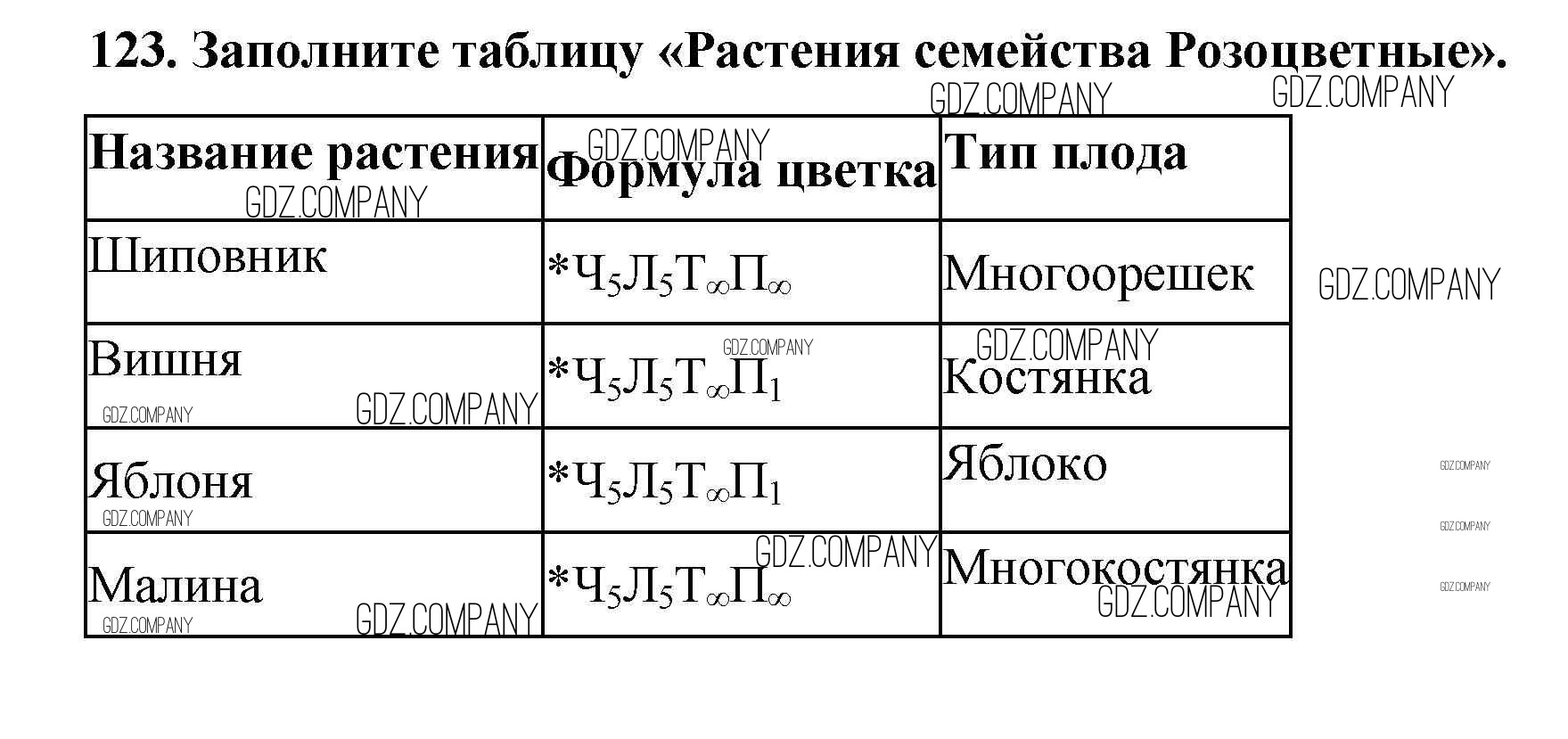 123. Заполните таблицу «Растения семейства Розоцветные».

| Название растения | Формула цветка | Тип плода |
|---|---|---|
| Шиповник | $*Ч_5Л_5Т_\infty П_\infty$ | Многоорешек |
| Вишня | $*Ч_5Л_5Т_\infty П_1$ | Костянка |
| Яблоня | $*Ч_5Л_5Т_\infty П_1$ | Яблоко |
| Малина | $*Ч_5Л_5Т_\infty П_\infty$ | Многокостянка |

GDZ.COMPANY